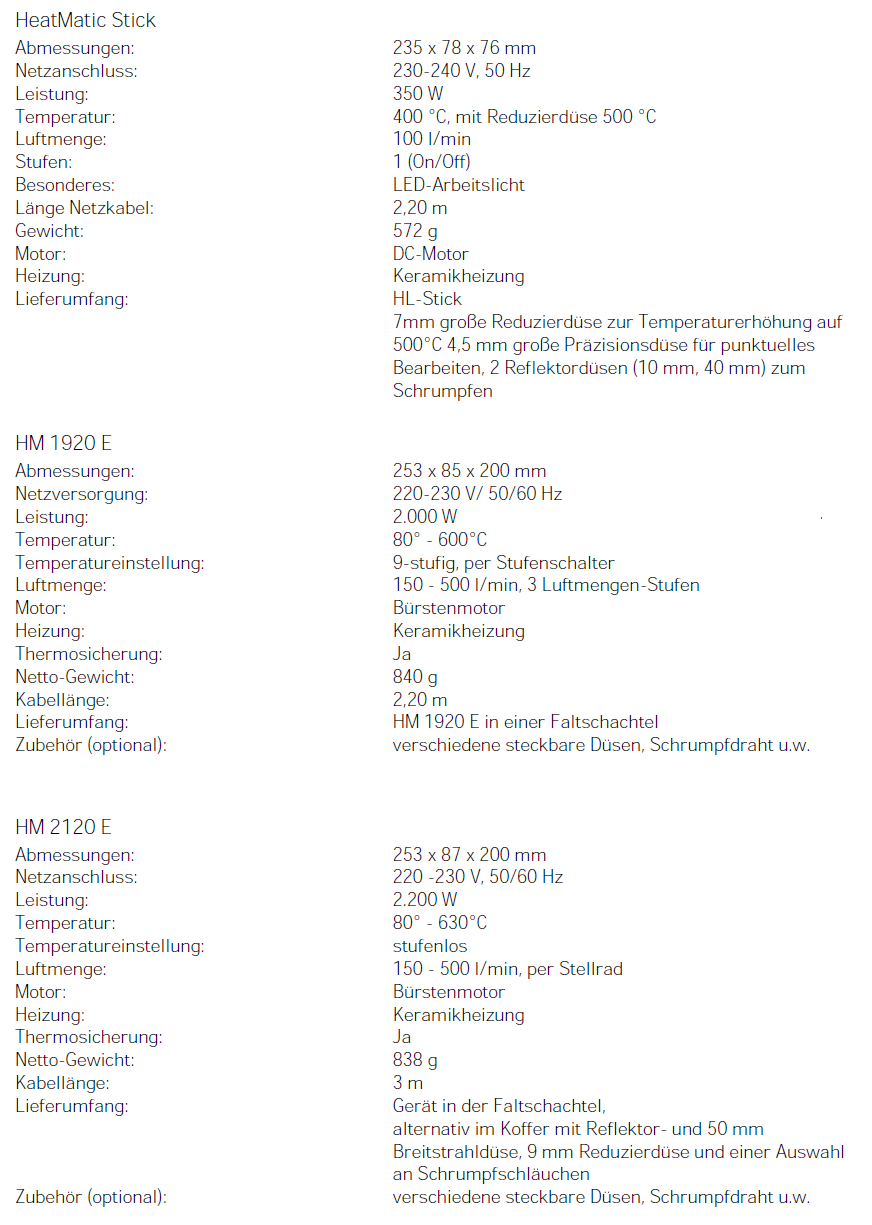 HeatMatic Stick

| | |
|---|---|
| Abmessungen: | 235 x 78 x 76 mm |
| Netzanschluss: | 230-240 V, 50 Hz |
| Leistung: | 350 W |
| Temperatur: | 400 °C, mit Reduzierdüse 500 °C |
| Luftmenge: | 100 l/min |
| Stufen: | 1 (On/Off) |
| Besonderes: | LED-Arbeitslicht |
| Länge Netzkabel: | 2,20 m |
| Gewicht: | 572 g |
| Motor: | DC-Motor |
| Heizung: | Keramikheizung |
| Lieferumfang: | HL-Stick 7mm große Reduzierdüse zur Temperaturerhöhung auf 500°C 4,5 mm große Präzisionsdüse für punktuelles Bearbeiten, 2 Reflektordüsen (10 mm, 40 mm) zum Schrumpfen |

HM 1920 E

| | |
|---|---|
| Abmessungen: | 253 x 85 x 200 mm |
| Netzversorgung: | 220-230 V/ 50/60 Hz |
| Leistung: | 2.000 W |
| Temperatur: | 80° - 600°C |
| Temperatureinstellung: | 9-stufig, per Stufenschalter |
| Luftmenge: | 150 - 500 l/min, 3 Luftmengen-Stufen |
| Motor: | Bürstenmotor |
| Heizung: | Keramikheizung |
| Thermosicherung: | Ja |
| Netto-Gewicht: | 840 g |
| Kabellänge: | 2,20 m |
| Lieferumfang: | HM 1920 E in einer Faltschachtel |
| Zubehör (optional): | verschiedene steckbare Düsen, Schrumpfdraht u.w. |

HM 2120 E

| | |
|---|---|
| Abmessungen: | 253 x 87 x 200 mm |
| Netzanschluss: | 220 -230 V, 50/60 Hz |
| Leistung: | 2.200 W |
| Temperatur: | 80° - 630°C |
| Temperatureinstellung: | stufenlos |
| Luftmenge: | 150 - 500 l/min, per Stellrad |
| Motor: | Bürstenmotor |
| Heizung: | Keramikheizung |
| Thermosicherung: | Ja |
| Netto-Gewicht: | 838 g |
| Kabellänge: | 3 m |
| Lieferumfang: | Gerät in der Faltschachtel, alternativ im Koffer mit Reflektor- und 50 mm Breitstrahldüse, 9 mm Reduzierdüse und einer Auswahl an Schrumpfschläuchen |
| Zubehör (optional): | verschiedene steckbare Düsen, Schrumpfdraht u.w. |